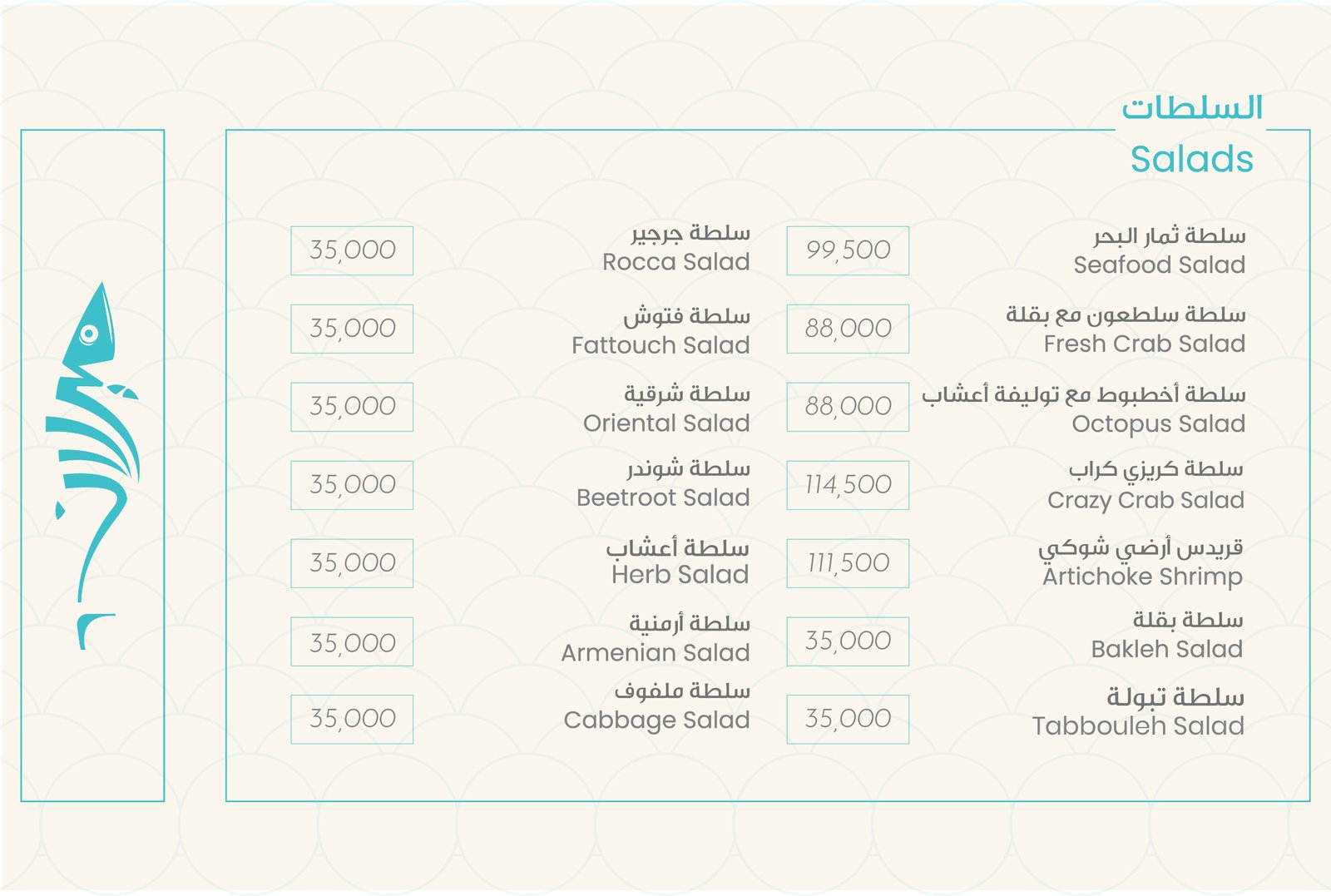 السلطات
Salads

سلطة ثمار البحر
Seafood Salad
99,500

سلطة سلطعون مع بقلة
Fresh Crab Salad
88,000

سلطة أخطبوط مع توليفة أعشاب
Octopus Salad
88,000

سلطة كريزي كراب
Crazy Crab Salad
114,500

قريدس أرضي شوكي
Artichoke Shrimp
111,500

سلطة بقلة
Bakleh Salad
35,000

سلطة تبولة
Tabbouleh Salad
35,000

سلطة جرجير
Rocca Salad
35,000

سلطة فتوش
Fattouch Salad
35,000

سلطة شرقية
Oriental Salad
35,000

سلطة شوندر
Beetroot Salad
35,000

سلطة أعشاب
Herb Salad
35,000

سلطة أرمنية
Armenian Salad
35,000

سلطة ملفوف
Cabbage Salad
35,000